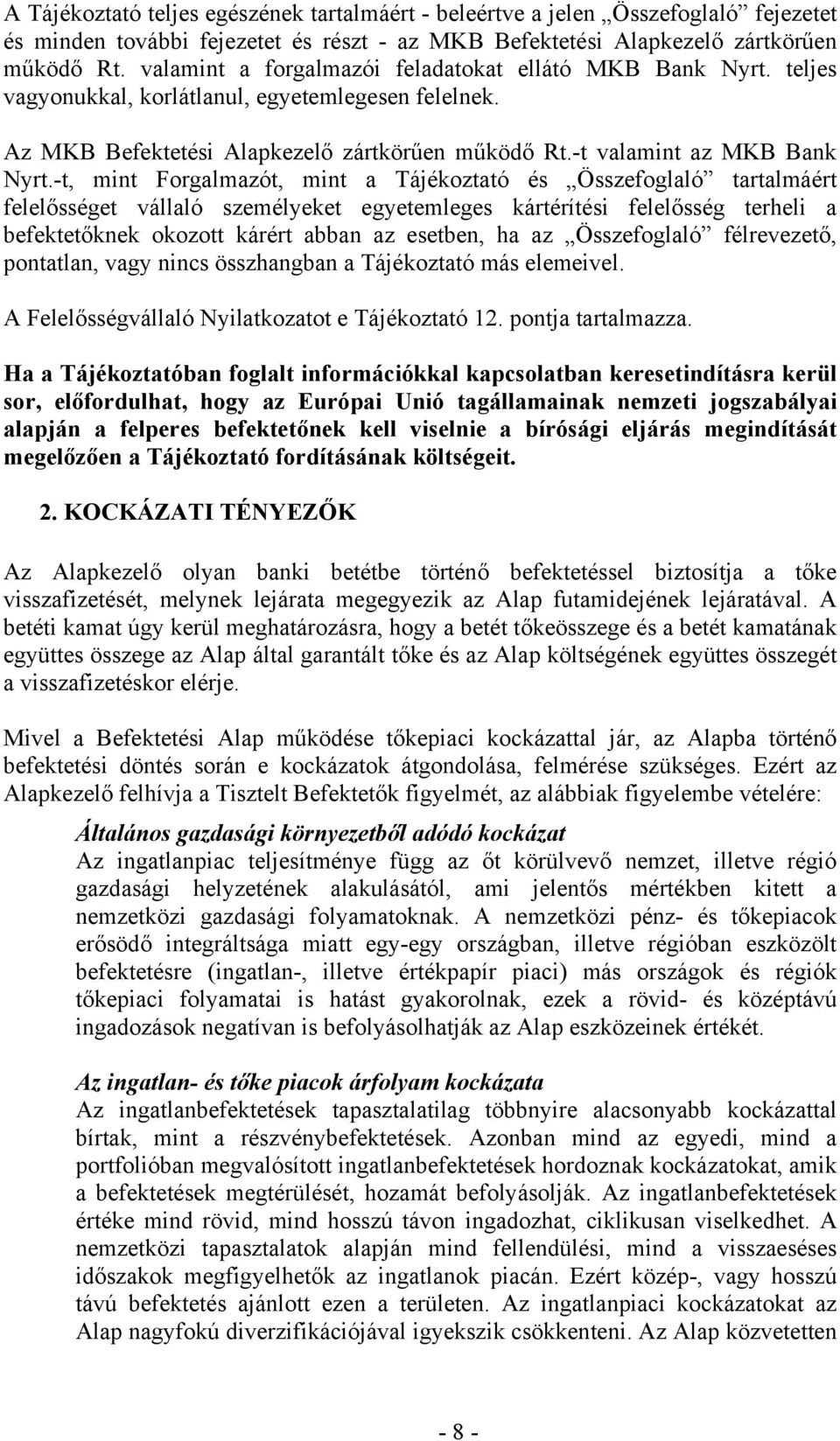 A Tájékoztató teljes egészének tartalmáért - beleértve a jelen „Összefoglaló” fejezetet és minden további fejezetet és részt - az MKB Befektetési Alapkezelő zártkörűen működő Rt. valamint a forgalmazói feladatokat ellátó MKB Bank Nyrt. teljes vagyonukkal, korlátlanul, egyetemlegesen felelnek.

Az MKB Befektetési Alapkezelő zártkörűen működő Rt.-t valamint az MKB Bank Nyrt.-t, mint Forgalmazót, mint a Tájékoztató és „Összefoglaló” tartalmáért felelősséget vállaló személyeket egyetemleges kártérítési felelősség terheli a befektetőknek okozott kárért abban az esetben, ha az „Összefoglaló” félrevezető, pontatlan, vagy nincs összhangban a Tájékoztató más elemeivel.

A Felelősségvállaló Nyilatkozatot e Tájékoztató 12. pontja tartalmazza.

Ha a Tájékoztatóban foglalt információkkal kapcsolatban keresetindításra kerül sor, előfordulhat, hogy az Európai Unió tagállamainak nemzeti jogszabályai alapján a felperes befektetőnek kell viselnie a bírósági eljárás megindítását megelőzően a Tájékoztató fordításának költségeit.

2. KOCKÁZATI TÉNYEZŐK

Az Alapkezelő olyan banki betétbe történő befektetéssel biztosítja a tőke visszafizetését, melynek lejárata megegyezik az Alap futamidejének lejáratával. A betéti kamat úgy kerül meghatározásra, hogy a betét tőkeösszege és a betét kamatának együttes összege az Alap által garantált tőke és az Alap költségének együttes összegét a visszafizetéskor elérje.

Mivel a Befektetési Alap működése tőkepiaci kockázattal jár, az Alapba történő befektetési döntés során e kockázatok átgondolása, felmérése szükséges. Ezért az Alapkezelő felhívja a Tisztelt Befektetők figyelmét, az alábbiak figyelembe vételére:

Általános gazdasági környezetből adódó kockázat
Az ingatlanpiac teljesítménye függ az őt körülvevő nemzet, illetve régió gazdasági helyzetének alakulásától, ami jelentős mértékben kitett a nemzetközi gazdasági folyamatoknak. A nemzetközi pénz- és tőkepiacok erősödő integráltsága miatt egy-egy országban, illetve régióban eszközölt befektetésre (ingatlan-, illetve értékpapír piaci) más országok és régiók tőkepiaci folyamatai is hatást gyakorolnak, ezek a rövid- és középtávú ingadozások negatívan is befolyásolhatják az Alap eszközeinek értékét.

Az ingatlan- és tőke piacok árfolyam kockázata
Az ingatlanbefektetések tapasztalatilag többnyire alacsonyabb kockázattal bírtak, mint a részvénybefektetések. Azonban mind az egyedi, mind a portfolióban megvalósított ingatlanbefektetések hordoznak kockázatokat, amik a befektetések megtérülését, hozamát befolyásolják. Az ingatlanbefektetések értéke mind rövid, mind hosszú távon ingadozhat, ciklikusan viselkedhet. A nemzetközi tapasztalatok alapján mind fellendülési, mind a visszaeséses időszakok megfigyelhetők az ingatlanok piacán. Ezért közép-, vagy hosszú távú befektetés ajánlott ezen a területen. Az ingatlanpiaci kockázatokat az Alap nagyfokú diverzifikációjával igyekszik csökkenteni. Az Alap közvetetten

- 8 -